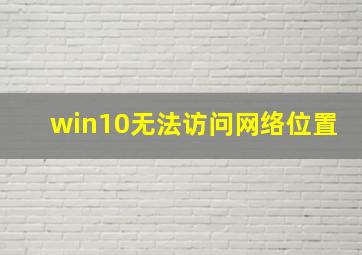 win10无法访问网络位置